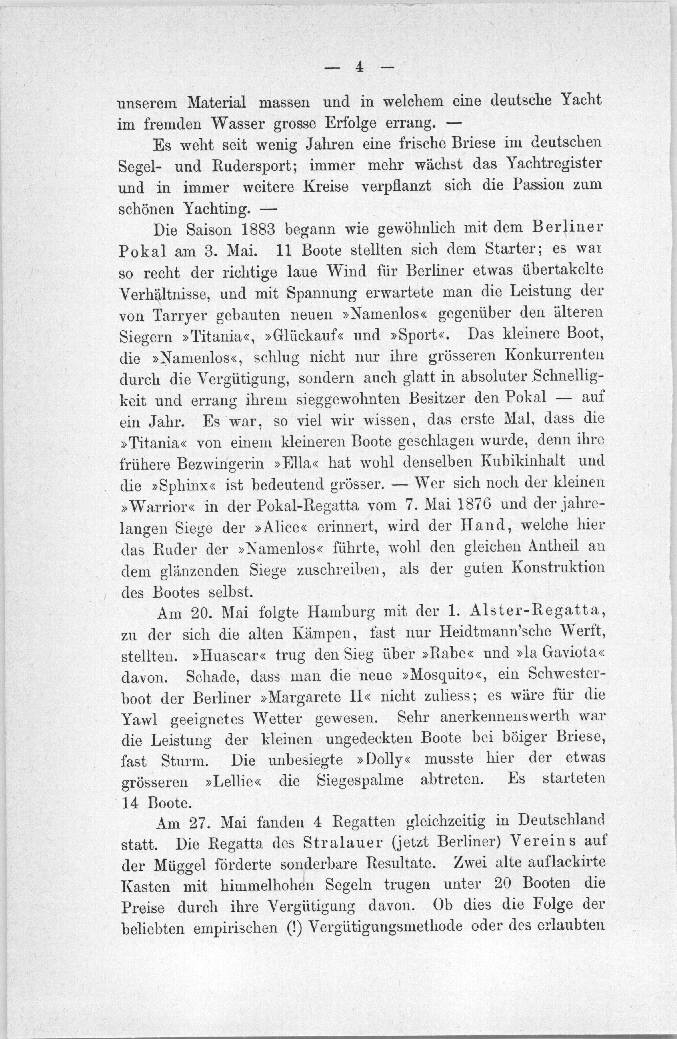 — 4 —

unserem Material massen und in welchem eine deutsche Yacht im fremden Wasser grosse Erfolge errang. —

Es weht seit wenig Jahren eine frische Briese im deutschen Segel- und Rudersport; immer mehr wächst das Yachtregister und in immer weitere Kreise verpflanzt sich die Passion zum schönen Yachting. —

Die Saison 1883 begann wie gewöhnlich mit dem Berliner Pokal am 3. Mai. 11 Boote stellten sich dem Starter; es war so recht der richtige laue Wind für Berliner etwas übertakelte Verhältnisse, und mit Spannung erwartete man die Leistung der von Tarryer gebauten neuen »Namenlos« gegenüber den älteren Siegern »Titania«, »Glückauf« und »Sport«. Das kleinere Boot, die »Namenlos«, schlug nicht nur ihre grösseren Konkurrenten durch die Vergütigung, sondern auch glatt in absoluter Schnelligkeit und errang ihrem sieggewohnten Besitzer den Pokal — auf ein Jahr. Es war, so viel wir wissen, das erste Mal, dass die »Titania« von einem kleineren Boote geschlagen wurde, denn ihre frühere Bezwingerin »Ella« hat wohl denselben Kubikinhalt und die »Sphinx« ist bedeutend grösser. — Wer sich noch der kleinen »Warrior« in der Pokal-Regatta vom 7. Mai 1876 und der jahrelangen Siege der »Alice« erinnert, wird der Hand, welche hier das Ruder der »Namenlos« führte, wohl den gleichen Antheil an dem glänzenden Siege zuschreiben, als der guten Konstruktion des Bootes selbst.

Am 20. Mai folgte Hamburg mit der 1. Alster-Regatta, zu der sich die alten Kämpen, fast nur Heidtmann'sche Werft, stellten. »Huascar« trug den Sieg über »Rabe« und »la Gaviota« davon. Schade, dass man die neue »Mosquito«, ein Schwesterboot der Berliner »Margarete II« nicht zuliess; es wäre für die Yawl geeignetes Wetter gewesen. Sehr anerkennenswerth war die Leistung der kleinen ungedeckten Boote bei böiger Briese, fast Sturm. Die unbesiegte »Dolly« musste hier der etwas grösseren »Lellie« die Siegespalme abtreten. Es starteten 14 Boote.

Am 27. Mai fanden 4 Regatten gleichzeitig in Deutschland statt. Die Regatta des Stralauer (jetzt Berliner) Vereins auf der Müggel förderte sonderbare Resultate. Zwei alte auflackirte Kasten mit himmelhohen Segeln trugen unter 20 Booten die Preise durch ihre Vergütigung davon. Ob dies die Folge der beliebten empirischen (!) Vergütigungsmethode oder des erlaubten